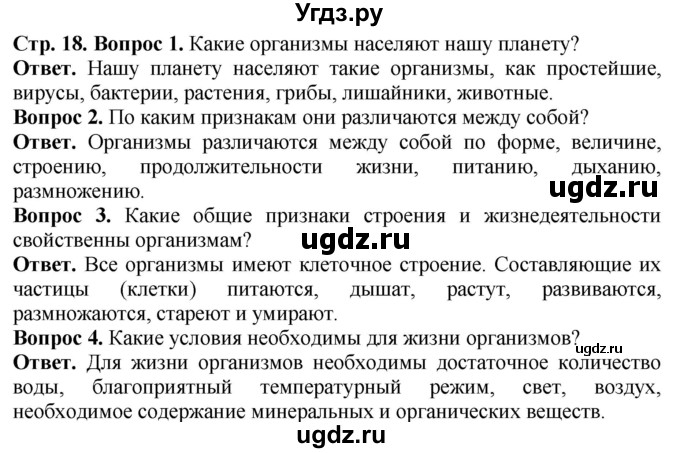 Угдз.ру

Стр. 18. Вопрос 1. Какие организмы населяют нашу планету?

Ответ. Нашу планету населяют такие организмы, как простейшие, вирусы, бактерии, растения, грибы, лишайники, животные.

Вопрос 2. По каким признакам они различаются между собой?

Ответ. Организмы различаются между собой по форме, величине, строению, продолжительности жизни, питанию, дыханию, размножению.

ugdz.ru

Вопрос 3. Какие общие признаки строения и жизнедеятельности свойственны организмам?

ugdz.ru

Ответ. Все организмы имеют клеточное строение. Составляющие их частицы (клетки) питаются, дышат, растут, развиваются, размножаются, стареют и умирают.

Вопрос 4. Какие условия необходимы для жизни организмов?

ugdz.ru

Ответ. Для жизни организмов необходимы достаточное количество воды, благоприятный температурный режим, свет, воздух, необходимое содержание минеральных и органических веществ.

ugdz.ru